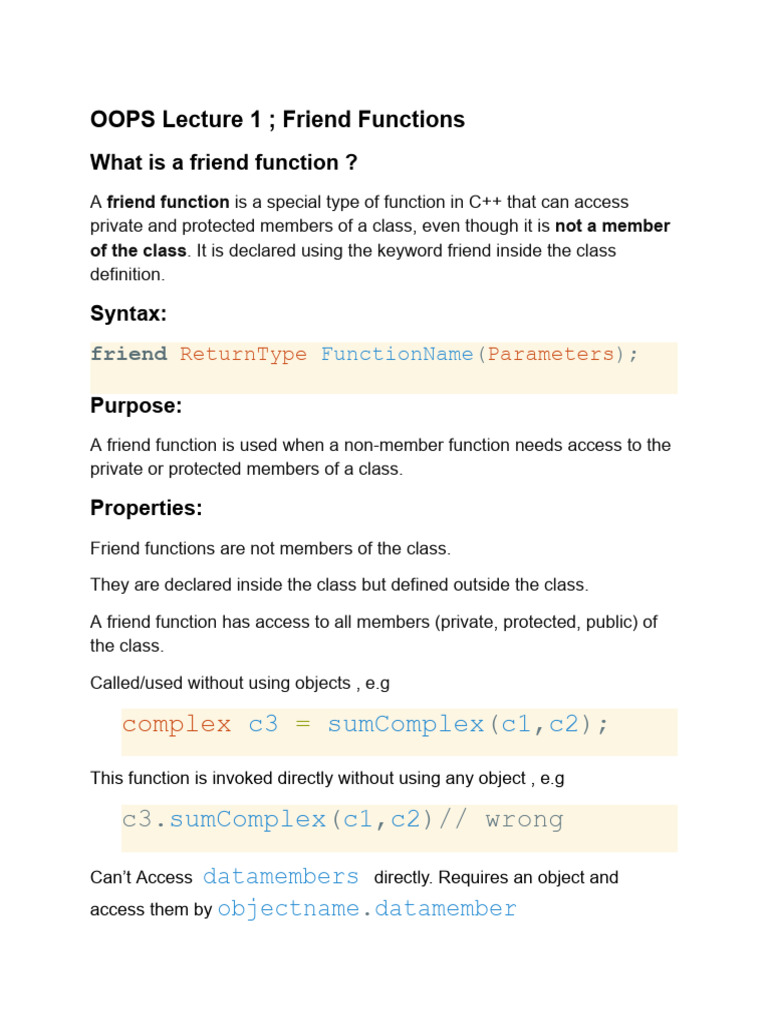 OOPS Lecture 1 ; Friend Functions

What is a friend function ?

A friend function is a special type of function in C++ that can access private and protected members of a class, even though it is not a member of the class. It is declared using the keyword friend inside the class definition.

Syntax:

friend ReturnType FunctionName(Parameters);

Purpose:

A friend function is used when a non-member function needs access to the private or protected members of a class.

Properties:

Friend functions are not members of the class.

They are declared inside the class but defined outside the class.

A friend function has access to all members (private, protected, public) of the class.

Called/used without using objects , e.g

complex c3 = sumComplex(c1,c2);

This function is invoked directly without using any object , e.g

c3.sumComplex(c1,c2)// wrong

Can't Access datamembers directly. Requires an object and access them by objectname.datamember